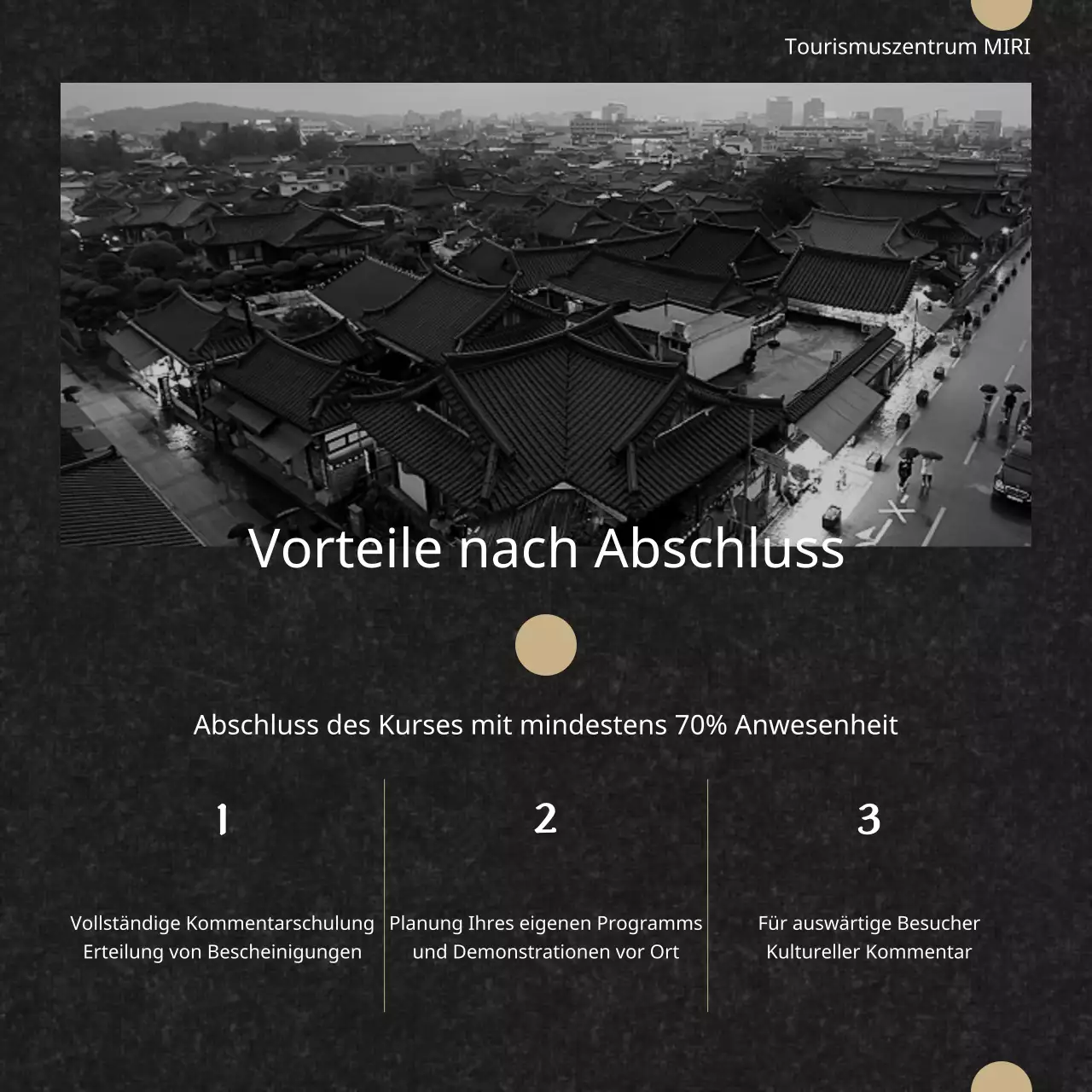 Tourismuszentrum MIRI

Vorteile nach Abschluss

Abschluss des Kurses mit mindestens 70% Anwesenheit

1

Vollständige Kommentarschulung
Erteilung von Bescheinigungen

2

Planung Ihres eigenen Programms
und Demonstrationen vor Ort

3

Für auswärtige Besucher
Kultureller Kommentar